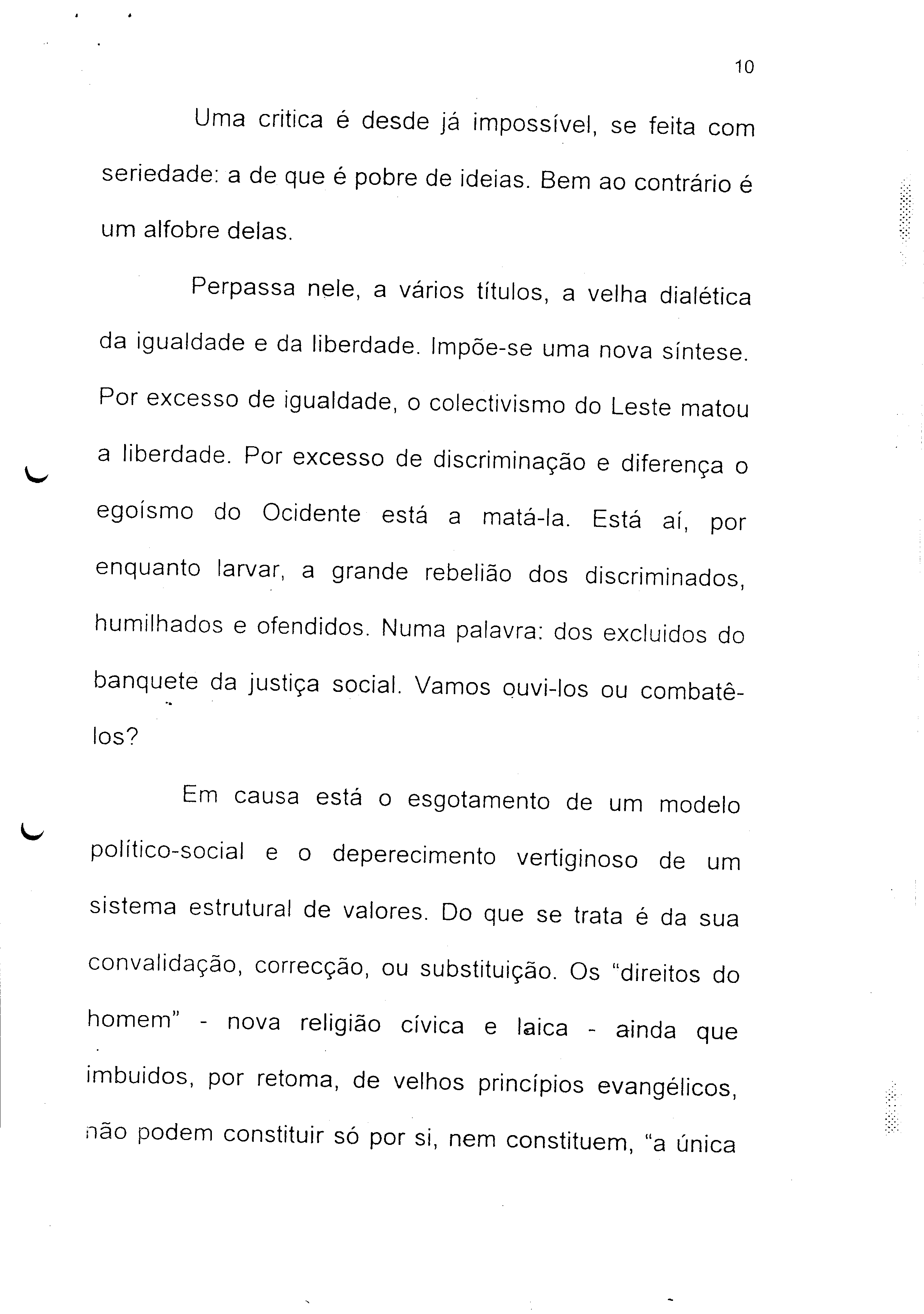 10

Uma critica é desde já impossível, se feita com seriedade: a de que é pobre de ideias. Bem ao contrário é um alfobre delas.

Perpassa nele, a vários títulos, a velha dialética da igualdade e da liberdade. Impõe-se uma nova síntese. Por excesso de igualdade, o colectivismo do Leste matou a liberdade. Por excesso de discriminação e diferença o egoísmo do Ocidente está a matá-la. Está aí, por enquanto larvar, a grande rebelião dos discriminados, humilhados e ofendidos. Numa palavra: dos excluidos do banquete da justiça social. Vamos ouvi-los ou combatê-los?

Em causa está o esgotamento de um modelo político-social e o deperecimento vertiginoso de um sistema estrutural de valores. Do que se trata é da sua convalidação, correcção, ou substituição. Os "direitos do homem" - nova religião cívica e laica - ainda que imbuidos, por retoma, de velhos princípios evangélicos, não podem constituir só por si, nem constituem, "a única